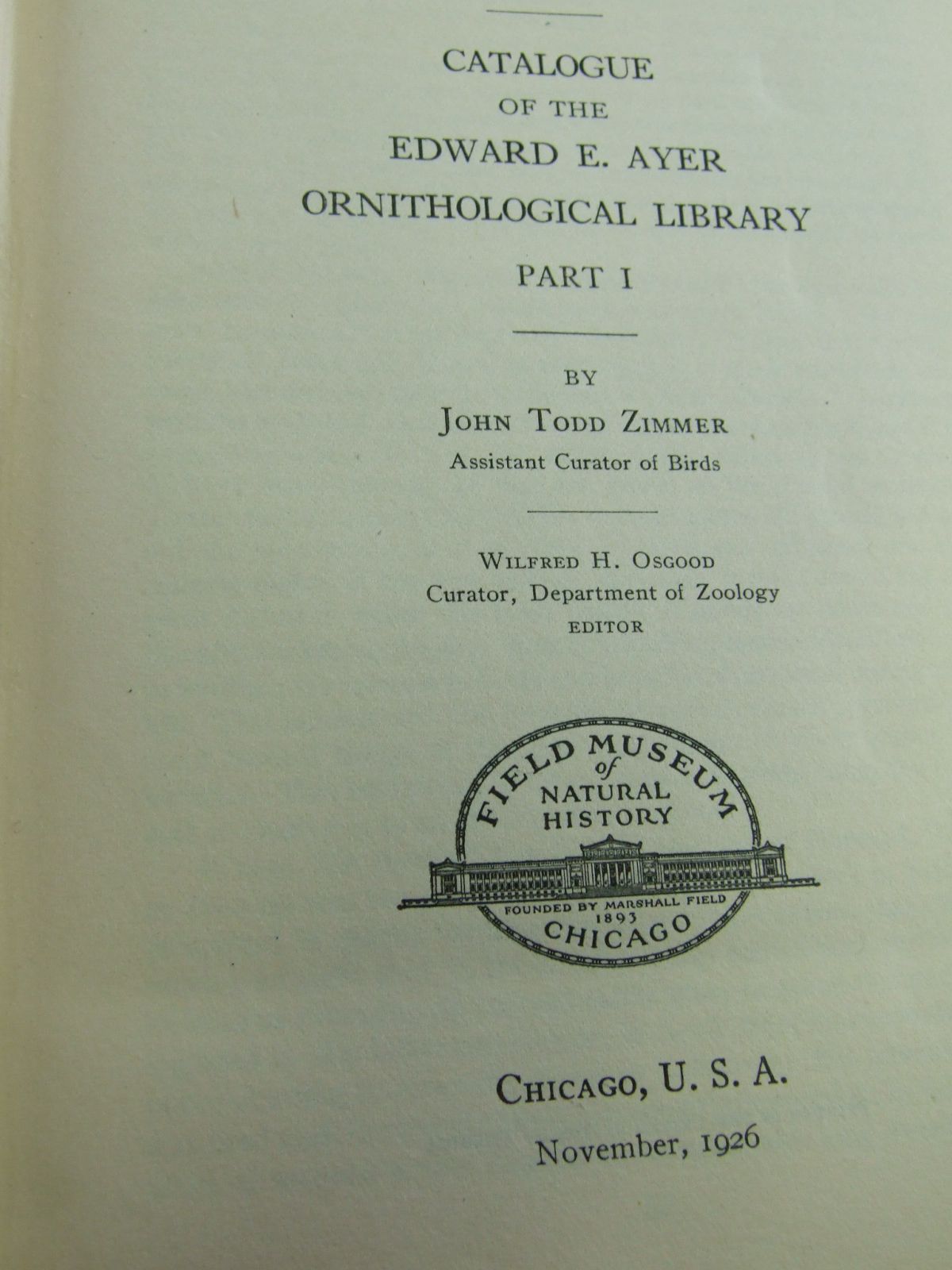 CATALOGUE
OF THE
EDWARD E. AYER
ORNITHOLOGICAL LIBRARY
PART I

BY
JOHN TODD ZIMMER
Assistant Curator of Birds

WILFRED H. OSGOOD
Curator, Department of Zoology
EDITOR

FIELD MUSEUM
of
NATURAL
HISTORY
FOUNDED BY MARSHALL FIELD
1893
CHICAGO

CHICAGO, U. S. A.
November, 1926